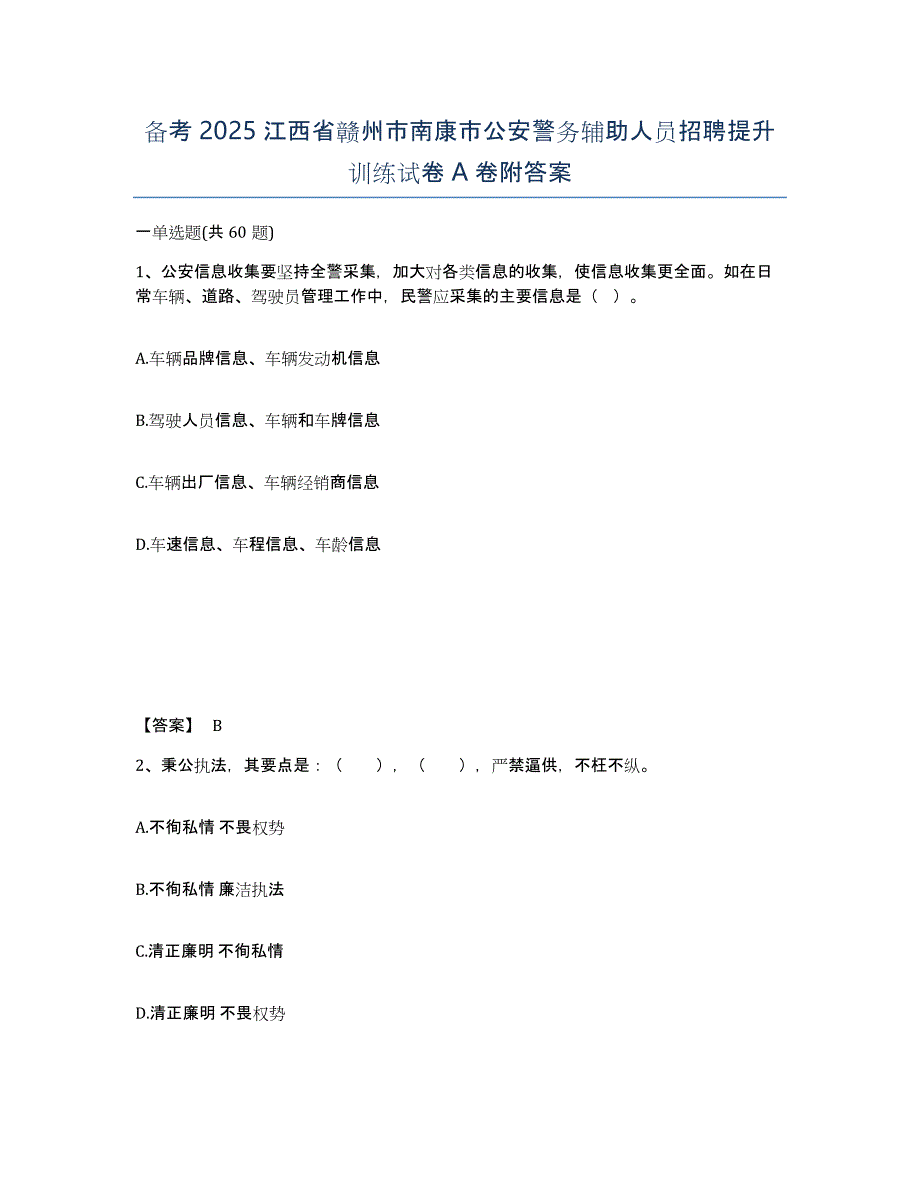 备考 2025 江西省赣州市南康市公安警务辅助人员招聘提升训练试卷 A 卷附答案

一单选题(共 60 题)

1、公安信息收集要坚持全警采集，加大对各类信息的收集，使信息收集更全面。如在日常车辆、道路、驾驶员管理工作中，民警应采集的主要信息是（ ）。

A.车辆品牌信息、车辆发动机信息

B.驾驶人员信息、车辆和车牌信息

C.车辆出厂信息、车辆经销商信息

D.车速信息、车程信息、车龄信息

【答案】 B

2、秉公执法，其要点是：（ ），（ ），严禁逼供，不枉不纵。

A.不徇私情 不畏权势

B.不徇私情 廉洁执法

C.清正廉明 不徇私情

D.清正廉明 不畏权势